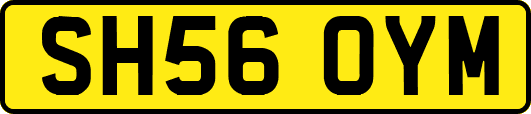 SH56 OYM